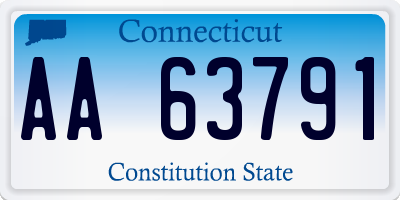 Connecticut

AA 63791

Constitution State